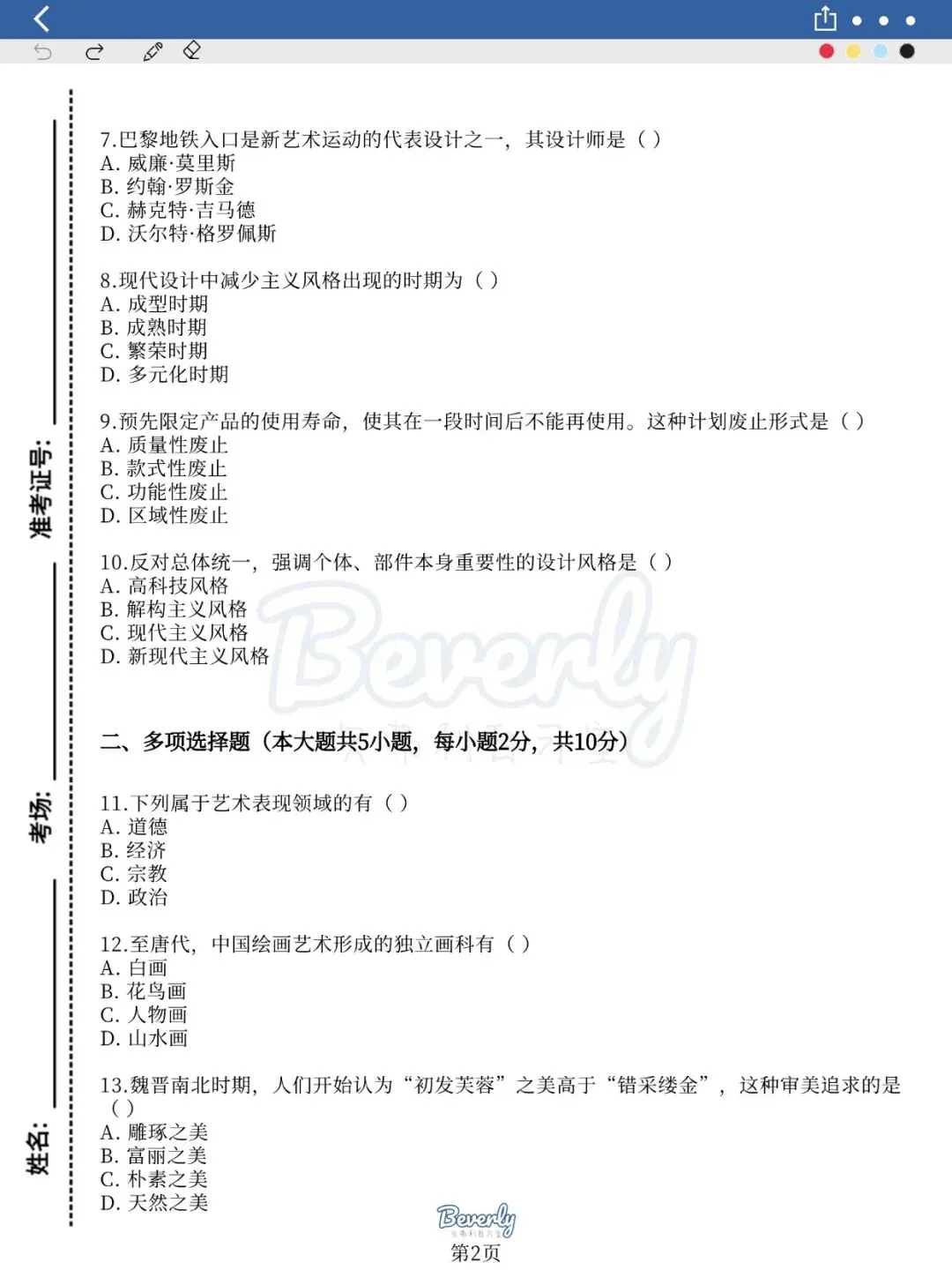 准考证号:

考场:

姓名:

7.巴黎地铁入口是新艺术运动的代表设计之一，其设计师是（ ）
A. 威廉·莫里斯
B. 约翰·罗斯金
C. 赫克特·吉马德
D. 沃尔特·格罗佩斯

8.现代设计中减少主义风格出现的时期为（ ）
A. 成型时期
B. 成熟时期
C. 繁荣时期
D. 多元化时期

9.预先限定产品的使用寿命，使其在一段时间后不能再使用。这种计划废止形式是（ ）
A. 质量性废止
B. 款式性废止
C. 功能性废止
D. 区域性废止

10.反对总体统一，强调个体、部件本身重要性的设计风格是（ ）
A. 高科技风格
B. 解构主义风格
C. 现代主义风格
D. 新现代主义风格

Beverly

二、多项选择题（本大题共5小题，每小题2分，共10分）

11.下列属于艺术表现领域的有（ ）
A. 道德
B. 经济
C. 宗教
D. 政治

12.至唐代，中国绘画艺术形成的独立画科有（ ）
A. 白画
B. 花鸟画
C. 人物画
D. 山水画

13.魏晋南北时期，人们开始认为“初发芙蓉”之美高于“错采缕金”，这种审美追求的是（ ）
A. 雕琢之美
B. 富丽之美
C. 朴素之美
D. 天然之美

Beverly

第2页